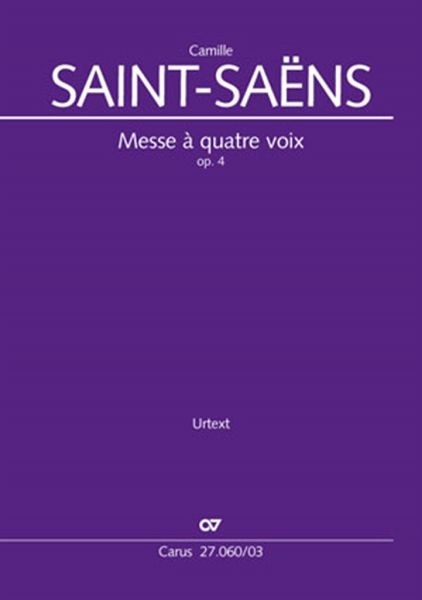 Camille
SAINT-SAËNS

Messe à quatre voix
op. 4

Urtext

Carus 27.060/03